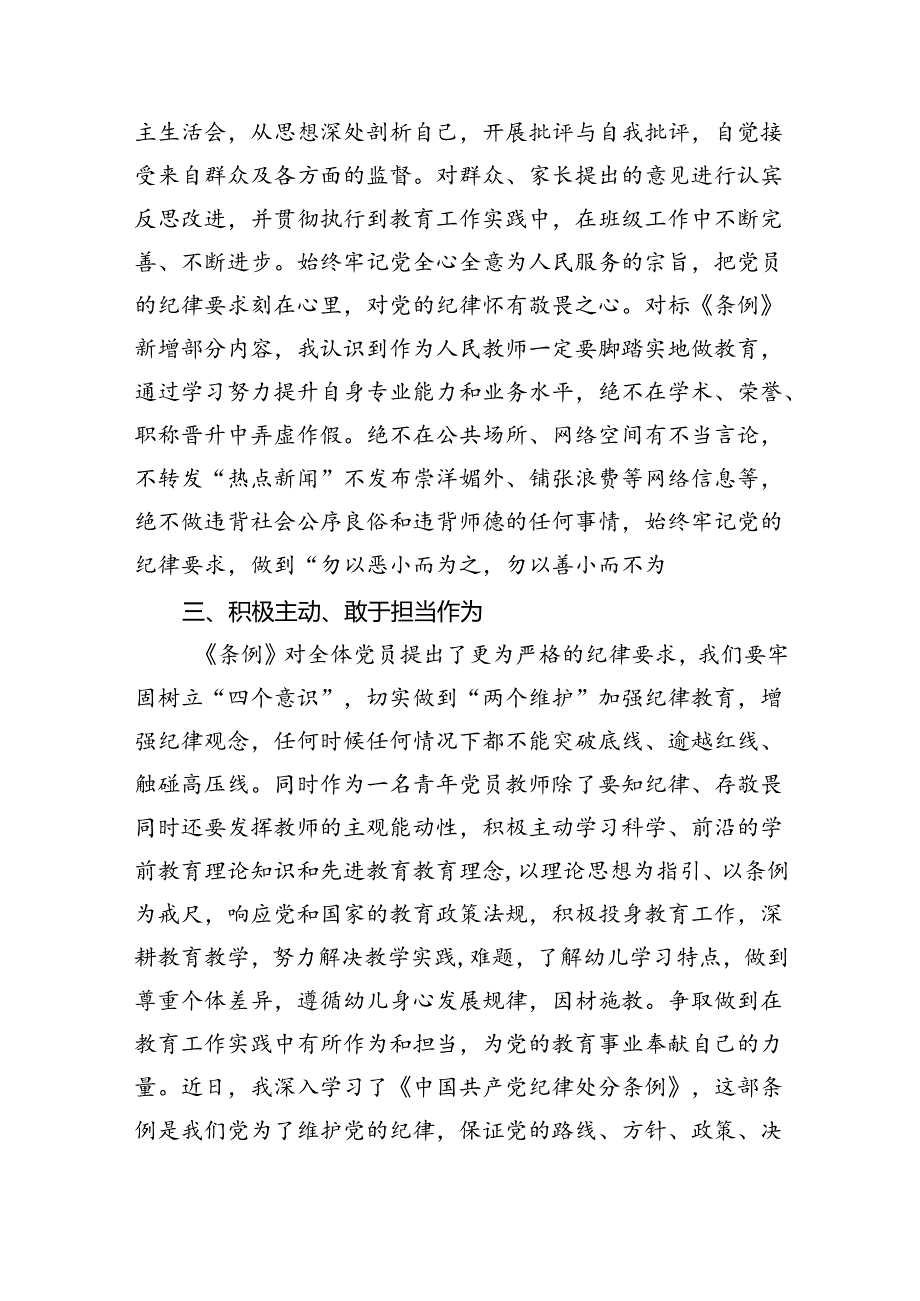 主生活会，从思想深处剖析自己，开展批评与自我批评，自觉接受来自群众及各方面的监督。对群众、家长提出的意见进行认宾反思改进，并贯彻执行到教育工作实践中，在班级工作中不断完善、不断进步。始终牢记党全心全意为人民服务的宗旨，把党员的纪律要求刻在心里，对党的纪律怀有敬畏之心。对标《条例》新增部分内容，我认识到作为人民教师一定要脚踏实地做教育，通过学习努力提升自身专业能力和业务水平，绝不在学术、荣誉、职称晋升中弄虚作假。绝不在公共场所、网络空间有不当言论，不转发“热点新闻”不发布崇洋媚外、铺张浪费等网络信息等，绝不做违背社会公序良俗和违背师德的任何事情，始终牢记党的纪律要求，做到“勿以恶小而为之，勿以善小而不为

三、积极主动、敢于担当作为

《条例》对全体党员提出了更为严格的纪律要求，我们要牢固树立“四个意识”，切实做到“两个维护”加强纪律教育，增强纪律观念，任何时候任何情况下都不能突破底线、逾越红线、触碰高压线。同时作为一名青年党员教师除了要知纪律、存敬畏同时还要发挥教师的主观能动性，积极主动学习科学、前沿的学前教育理论知识和先进教育教育理念，以理论思想为指引、以条例为戒尺，响应党和国家的教育政策法规，积极投身教育工作，深耕教育教学，努力解决教学实践，难题，了解幼儿学习特点，做到尊重个体差异，遵循幼儿身心发展规律，因材施教。争取做到在教育工作实践中有所作为和担当，为党的教育事业奉献自己的力量。近日，我深入学习了《中国共产党纪律处分条例》，这部条例是我们党为了维护党的纪律，保证党的路线、方针、政策、决